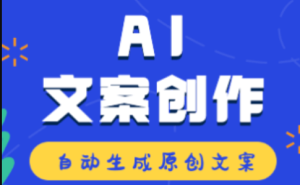 AI
文案创作

自动生成原创文案